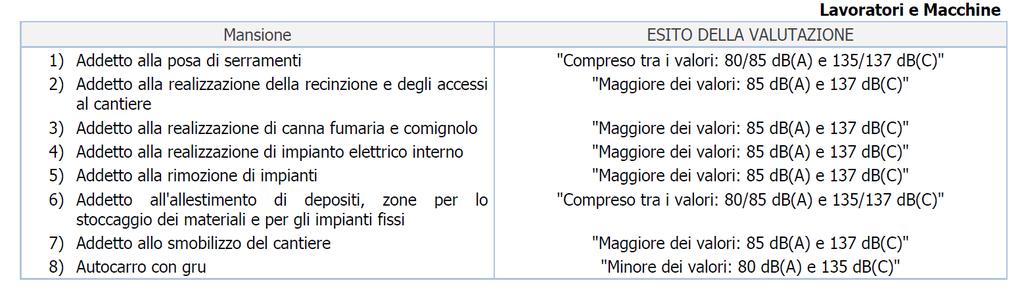 Lavoratori e Macchine

| Mansione | ESITO DELLA VALUTAZIONE |
|---|---|
| 1) Addetto alla posa di serramenti | "Compreso tra i valori: 80/85 dB(A) e 135/137 dB(C)" |
| 2) Addetto alla realizzazione della recinzione e degli accessi al cantiere | "Maggiore dei valori: 85 dB(A) e 137 dB(C)" |
| 3) Addetto alla realizzazione di canna fumaria e comignolo | "Maggiore dei valori: 85 dB(A) e 137 dB(C)" |
| 4) Addetto alla realizzazione di impianto elettrico interno | "Maggiore dei valori: 85 dB(A) e 137 dB(C)" |
| 5) Addetto alla rimozione di impianti | "Maggiore dei valori: 85 dB(A) e 137 dB(C)" |
| 6) Addetto all'allestimento di depositi, zone per lo stoccaggio dei materiali e per gli impianti fissi | "Compreso tra i valori: 80/85 dB(A) e 135/137 dB(C)" |
| 7) Addetto allo smobilizzo del cantiere | "Maggiore dei valori: 85 dB(A) e 137 dB(C)" |
| 8) Autocarro con gru | "Minore dei valori: 80 dB(A) e 135 dB(C)" |